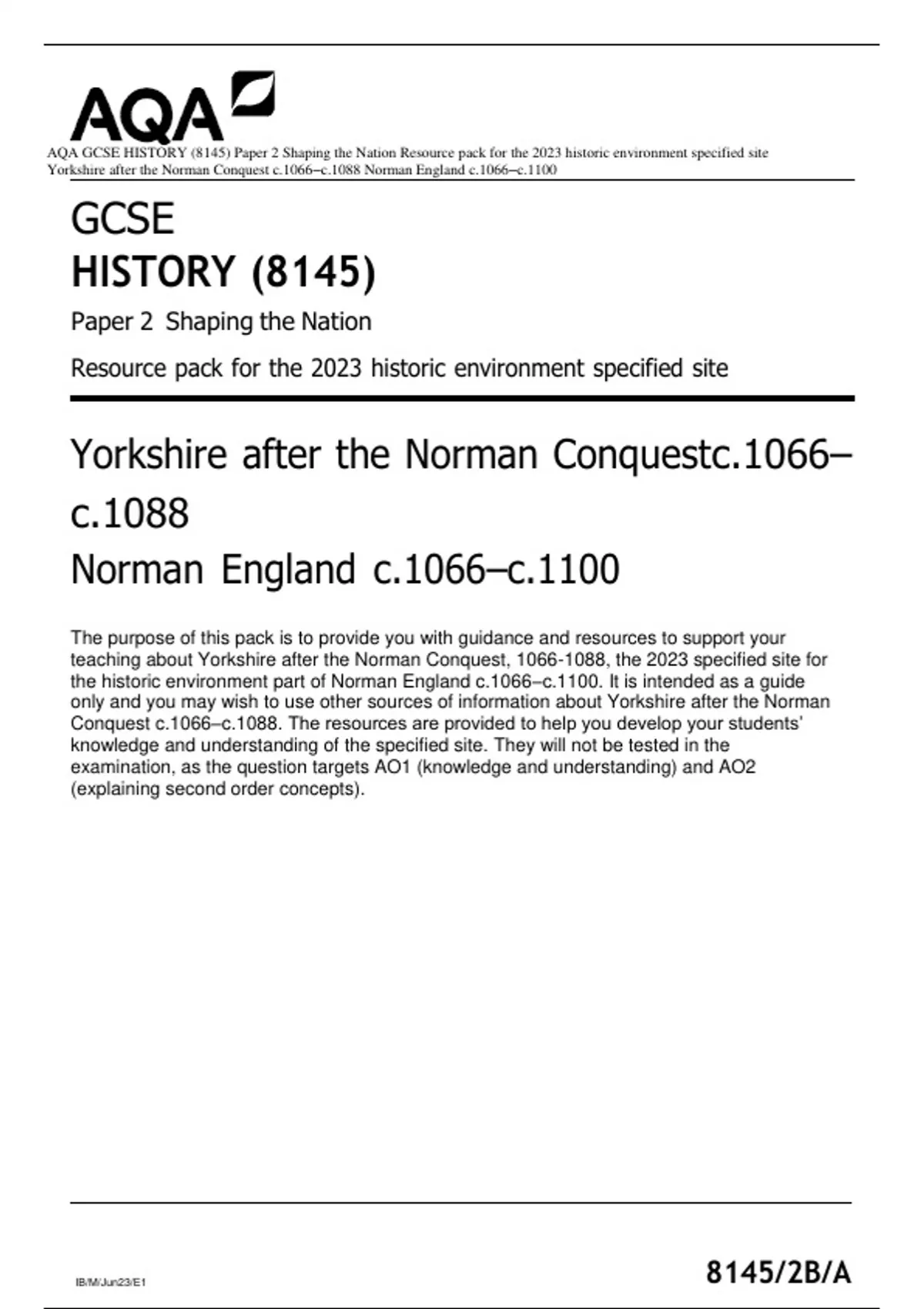 AQA

AQA GCSE HISTORY (8145) Paper 2 Shaping the Nation Resource pack for the 2023 historic environment specified site Yorkshire after the Norman Conquest c.1066–c.1088 Norman England c.1066–c.1100

GCSE
HISTORY (8145)

Paper 2 Shaping the Nation

Resource pack for the 2023 historic environment specified site

Yorkshire after the Norman Conquestc.1066–c.1088
Norman England c.1066–c.1100

The purpose of this pack is to provide you with guidance and resources to support your teaching about Yorkshire after the Norman Conquest, 1066-1088, the 2023 specified site for the historic environment part of Norman England c.1066–c.1100. It is intended as a guide only and you may wish to use other sources of information about Yorkshire after the Norman Conquest c.1066–c.1088. The resources are provided to help you develop your students' knowledge and understanding of the specified site. They will not be tested in the examination, as the question targets AO1 (knowledge and understanding) and AO2 (explaining second order concepts).

IB/M/Jun23/E1

8145/2B/A